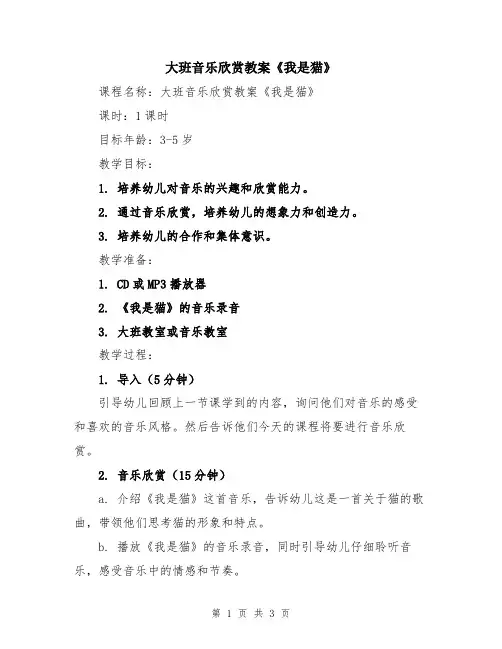 大班音乐欣赏教案《我是猫》

课程名称：大班音乐欣赏教案《我是猫》

课时：1课时

目标年龄：3-5岁

教学目标：

1. 培养幼儿对音乐的兴趣和欣赏能力。

2. 通过音乐欣赏，培养幼儿的想象力和创造力。

3. 培养幼儿的合作和集体意识。

教学准备：

1. CD或MP3播放器

2. 《我是猫》的音乐录音

3. 大班教室或音乐教室

教学过程：

1. 导入（5分钟）

引导幼儿回顾上一节课学到的内容，询问他们对音乐的感受和喜欢的音乐风格。然后告诉他们今天的课程将要进行音乐欣赏。

2. 音乐欣赏（15分钟）

a. 介绍《我是猫》这首音乐，告诉幼儿这是一首关于猫的歌曲，带领他们思考猫的形象和特点。

b. 播放《我是猫》的音乐录音，同时引导幼儿仔细聆听音乐，感受音乐中的情感和节奏。

第 1 页 共 3 页